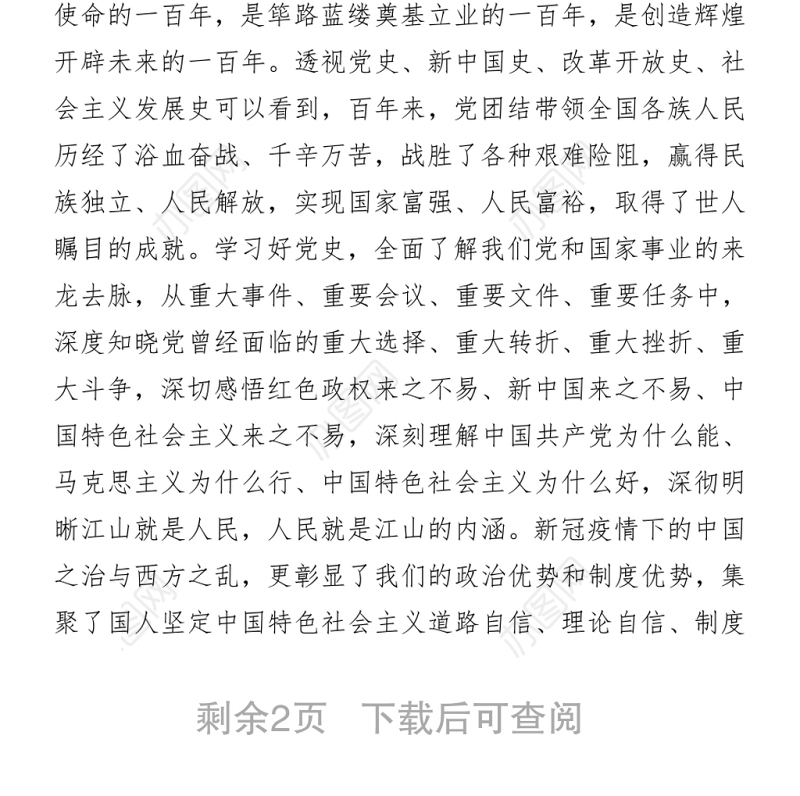 使命的一百年，是筚路蓝缕奠基立业的一百年，是创造辉煌开辟未来的一百年。透视党史、新中国史、改革开放史、社会主义发展史可以看到，百年来，党团结带领全国各族人民历经了浴血奋战、千辛万苦，战胜了各种艰难险阻，赢得民族独立、人民解放，实现国家富强、人民富裕，取得了世人瞩目的成就。学习好党史，全面了解我们党和国家事业的来龙去脉，从重大事件、重要会议、重要文件、重要任务中，深度知晓党曾经面临的重大选择、重大转折、重大挫折、重大斗争，深切感悟红色政权来之不易、新中国来之不易、中国特色社会主义来之不易，深刻理解中国共产党为什么能、马克思主义为什么行、中国特色社会主义为什么好，深彻明晰江山就是人民，人民就是江山的内涵。新冠疫情下的中国之治与西方之乱，更彰显了我们的政治优势和制度优势，集聚了国人坚定中国特色社会主义道路自信、理论自信、制度

剩余2页　下载后可查阅